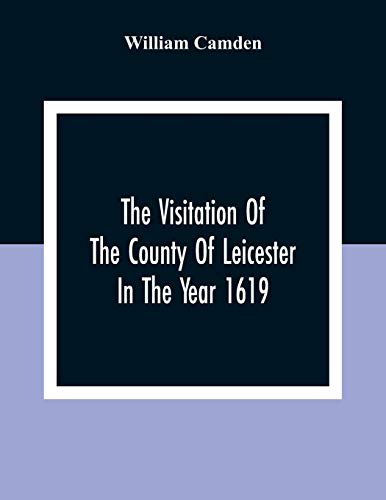 William Camden

The Visitation Of
The County Of Leicester
In The Year 1619